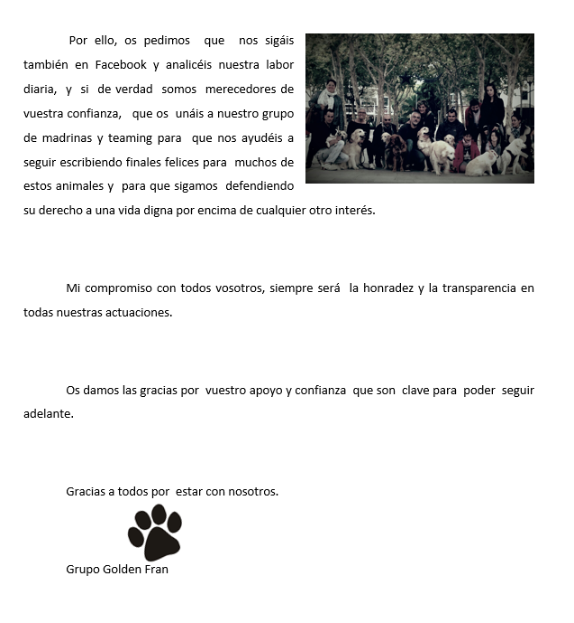 Por ello, os pedimos que nos sigáis también en Facebook y analicéis nuestra labor diaria, y si de verdad somos merecedores de vuestra confianza, que os unáis a nuestro grupo de madrinas y teaming para que nos ayudéis a seguir escribiendo finales felices para muchos de estos animales y para que sigamos defendiendo su derecho a una vida digna por encima de cualquier otro interés.

Mi compromiso con todos vosotros, siempre será la honradez y la transparencia en todas nuestras actuaciones.

Os damos las gracias por vuestro apoyo y confianza que son clave para poder seguir adelante.

Gracias a todos por estar con nosotros.

Grupo Golden Fran